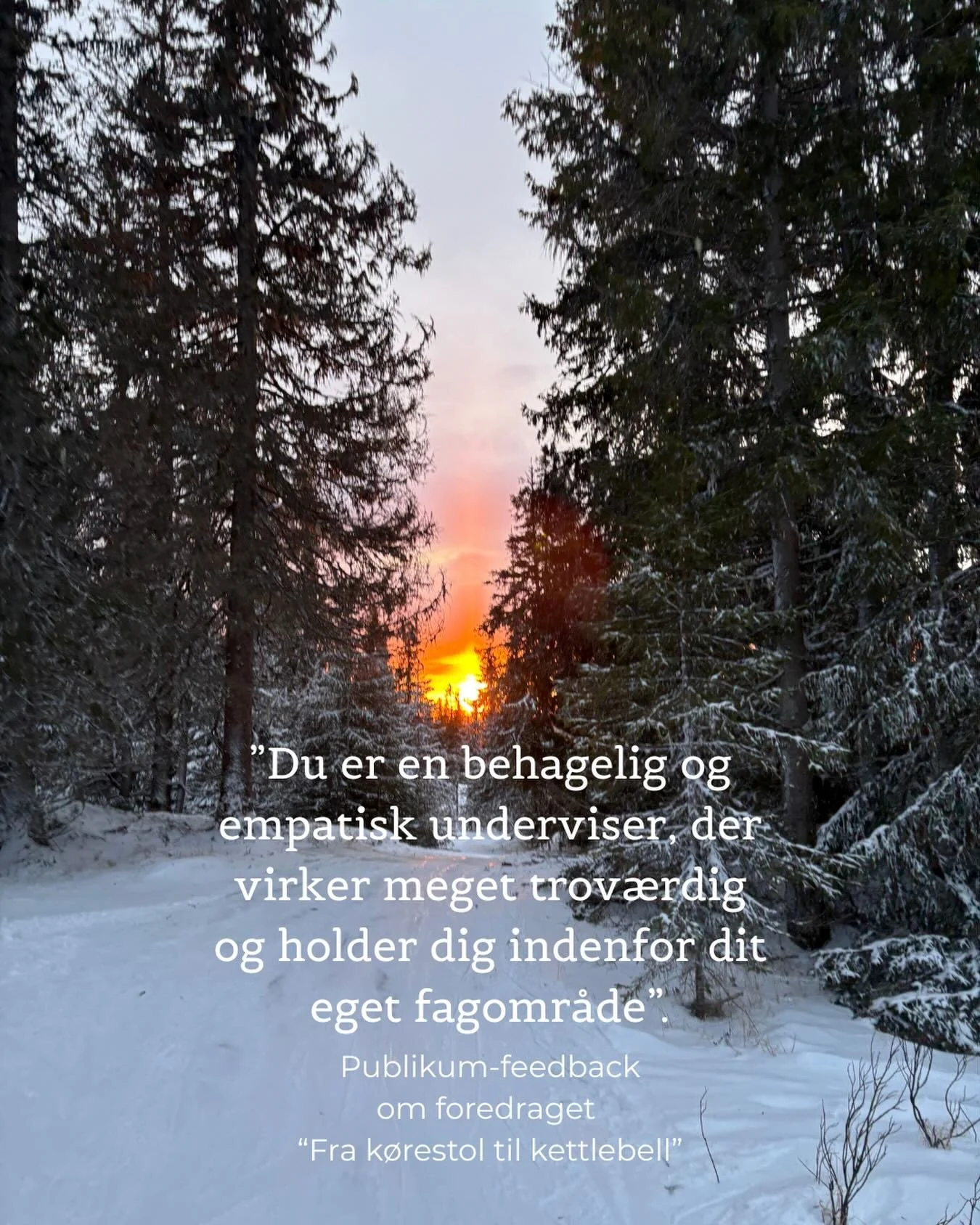 ”Du er en behagelig og empatisk underviser, der virker meget troværdig og holder dig indenfor dit eget fagområde”.

Publikum-feedback om foredraget “Fra kørestol til kettlebell”